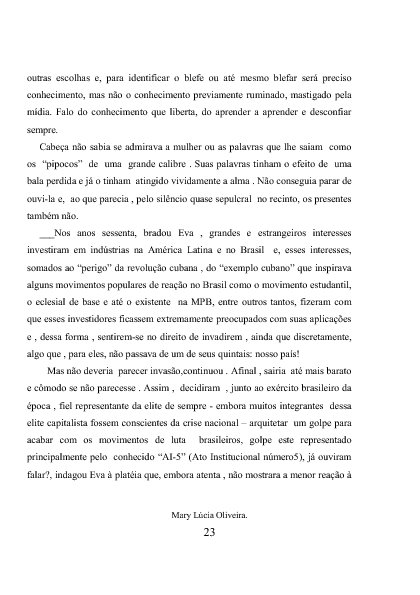 outras escolhas e, para identificar o blefe ou até mesmo blefar será preciso conhecimento, mas não o conhecimento previamente ruminado, mastigado pela mídia. Falo do conhecimento que liberta, do aprender a aprender e desconfiar sempre.

Cabeça não sabia se admirava a mulher ou as palavras que lhe saiam como os "pipocos" de uma grande calibre . Suas palavras tinham o efeito de uma bala perdida e já o tinham atingido vividamente a alma . Não conseguia parar de ouvi-la e, ao que parecia , pelo silêncio quase sepulcral no recinto, os presentes também não.

___Nos anos sessenta, bradou Eva , grandes e estrangeiros interesses investiram em indústrias na América Latina e no Brasil e, esses interesses, somados ao "perigo" da revolução cubana , do "exemplo cubano" que inspirava alguns movimentos populares de reação no Brasil como o movimento estudantil, o eclesial de base e até o existente na MPB, entre outros tantos, fizeram com que esses investidores ficassem extremamente preocupados com suas aplicações e , dessa forma , sentirem-se no direito de invadirem , ainda que discretamente, algo que , para eles, não passava de um de seus quintais: nosso país!

Mas não deveria parecer invasão,continuou . Afinal , sairia até mais barato e cômodo se não parecesse . Assim , decidiram , junto ao exército brasileiro da época , fiel representante da elite de sempre - embora muitos integrantes dessa elite capitalista fossem conscientes da crise nacional – arquitetar um golpe para acabar com os movimentos de luta brasileiros, golpe este representado principalmente pelo conhecido "AI-5" (Ato Institucional número5), já ouviram falar?, indagou Eva à platéia que, embora atenta , não mostrara a menor reação à

Mary Lúcia Oliveira.

23